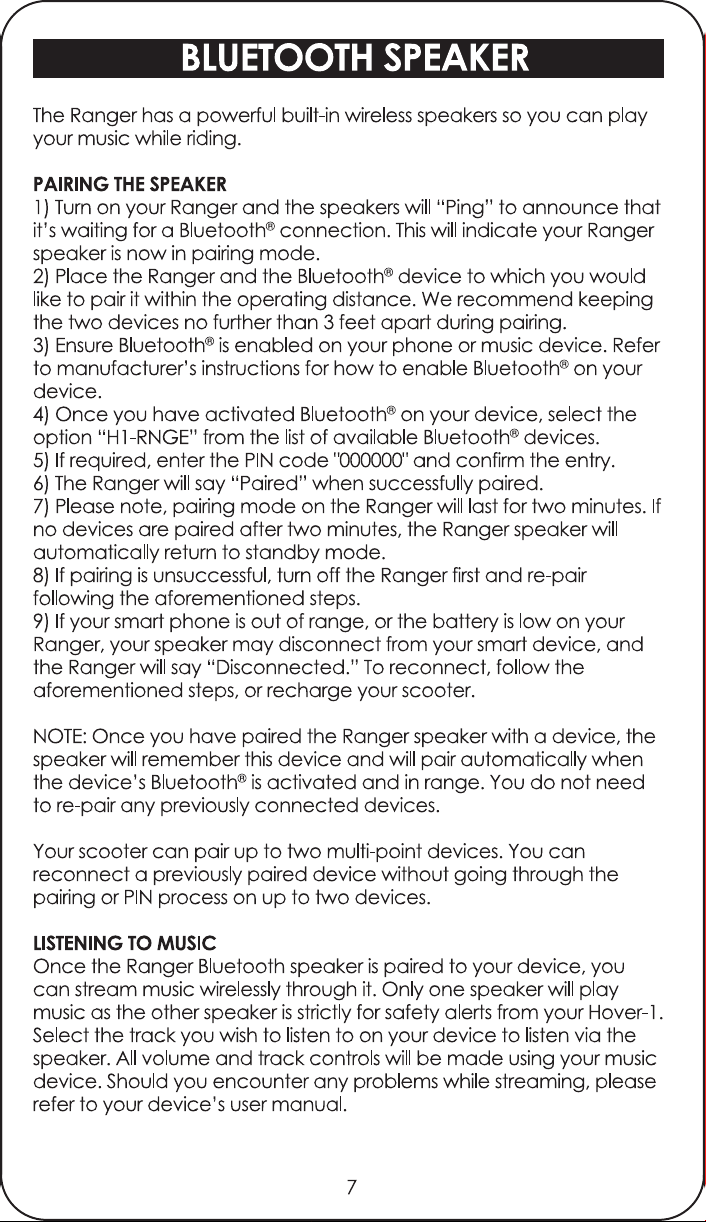 BLUETOOTH SPEAKER

The Ranger has a powerful built-in wireless speakers so you can play your music while riding.

PAIRING THE SPEAKER

1) Turn on your Ranger and the speakers will "Ping" to announce that it's waiting for a Bluetooth® connection. This will indicate your Ranger speaker is now in pairing mode.

2) Place the Ranger and the Bluetooth® device to which you would like to pair it within the operating distance. We recommend keeping the two devices no further than 3 feet apart during pairing.

3) Ensure Bluetooth® is enabled on your phone or music device. Refer to manufacturer's instructions for how to enable Bluetooth® on your device.

4) Once you have activated Bluetooth® on your device, select the option "H1-RNGE" from the list of available Bluetooth® devices.

5) If required, enter the PIN code "000000" and confirm the entry.

6) The Ranger will say "Paired" when successfully paired.

7) Please note, pairing mode on the Ranger will last for two minutes. If no devices are paired after two minutes, the Ranger speaker will automatically return to standby mode.

8) If pairing is unsuccessful, turn off the Ranger first and re-pair following the aforementioned steps.

9) If your smart phone is out of range, or the battery is low on your Ranger, your speaker may disconnect from your smart device, and the Ranger will say "Disconnected." To reconnect, follow the aforementioned steps, or recharge your scooter.

NOTE: Once you have paired the Ranger speaker with a device, the speaker will remember this device and will pair automatically when the device's Bluetooth® is activated and in range. You do not need to re-pair any previously connected devices.

Your scooter can pair up to two multi-point devices. You can reconnect a previously paired device without going through the pairing or PIN process on up to two devices.

LISTENING TO MUSIC

Once the Ranger Bluetooth speaker is paired to your device, you can stream music wirelessly through it. Only one speaker will play music as the other speaker is strictly for safety alerts from your Hover-1. Select the track you wish to listen to on your device to listen via the speaker. All volume and track controls will be made using your music device. Should you encounter any problems while streaming, please refer to your device's user manual.

7